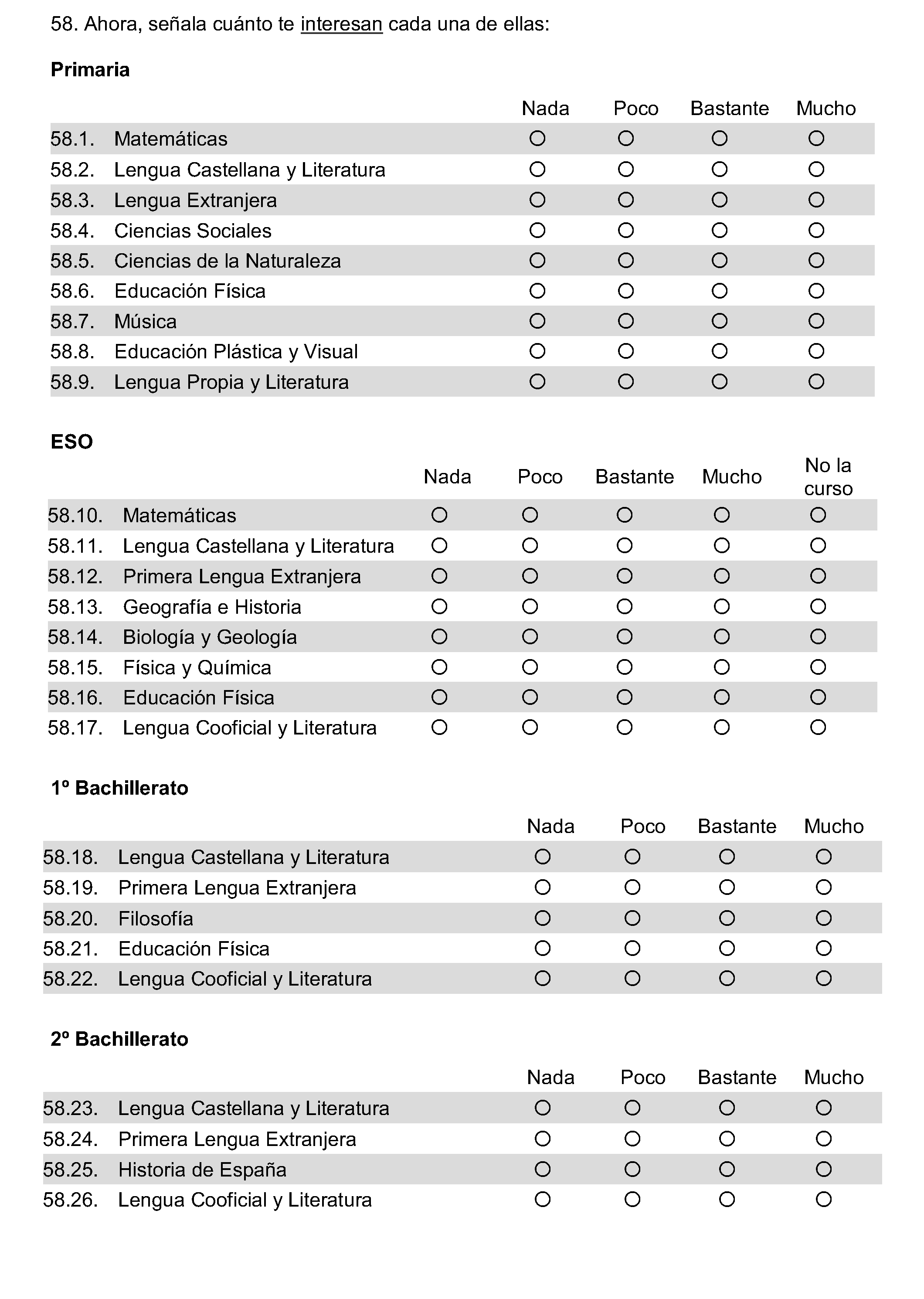 58. Ahora, señala cuánto te interesan cada una de ellas:

Primaria

| | | Nada | Poco | Bastante | Mucho |
|---|---|---|---|---|---|
| 58.1. | Matemáticas | ○ | ○ | ○ | ○ |
| 58.2. | Lengua Castellana y Literatura | ○ | ○ | ○ | ○ |
| 58.3. | Lengua Extranjera | ○ | ○ | ○ | ○ |
| 58.4. | Ciencias Sociales | ○ | ○ | ○ | ○ |
| 58.5. | Ciencias de la Naturaleza | ○ | ○ | ○ | ○ |
| 58.6. | Educación Física | ○ | ○ | ○ | ○ |
| 58.7. | Música | ○ | ○ | ○ | ○ |
| 58.8. | Educación Plástica y Visual | ○ | ○ | ○ | ○ |
| 58.9. | Lengua Propia y Literatura | ○ | ○ | ○ | ○ |

ESO

| | | Nada | Poco | Bastante | Mucho | No la curso |
|---|---|---|---|---|---|---|
| 58.10. | Matemáticas | ○ | ○ | ○ | ○ | ○ |
| 58.11. | Lengua Castellana y Literatura | ○ | ○ | ○ | ○ | ○ |
| 58.12. | Primera Lengua Extranjera | ○ | ○ | ○ | ○ | ○ |
| 58.13. | Geografía e Historia | ○ | ○ | ○ | ○ | ○ |
| 58.14. | Biología y Geología | ○ | ○ | ○ | ○ | ○ |
| 58.15. | Física y Química | ○ | ○ | ○ | ○ | ○ |
| 58.16. | Educación Física | ○ | ○ | ○ | ○ | ○ |
| 58.17. | Lengua Cooficial y Literatura | ○ | ○ | ○ | ○ | ○ |

1º Bachillerato

| | | Nada | Poco | Bastante | Mucho |
|---|---|---|---|---|---|
| 58.18. | Lengua Castellana y Literatura | ○ | ○ | ○ | ○ |
| 58.19. | Primera Lengua Extranjera | ○ | ○ | ○ | ○ |
| 58.20. | Filosofía | ○ | ○ | ○ | ○ |
| 58.21. | Educación Física | ○ | ○ | ○ | ○ |
| 58.22. | Lengua Cooficial y Literatura | ○ | ○ | ○ | ○ |

2º Bachillerato

| | | Nada | Poco | Bastante | Mucho |
|---|---|---|---|---|---|
| 58.23. | Lengua Castellana y Literatura | ○ | ○ | ○ | ○ |
| 58.24. | Primera Lengua Extranjera | ○ | ○ | ○ | ○ |
| 58.25. | Historia de España | ○ | ○ | ○ | ○ |
| 58.26. | Lengua Cooficial y Literatura | ○ | ○ | ○ | ○ |